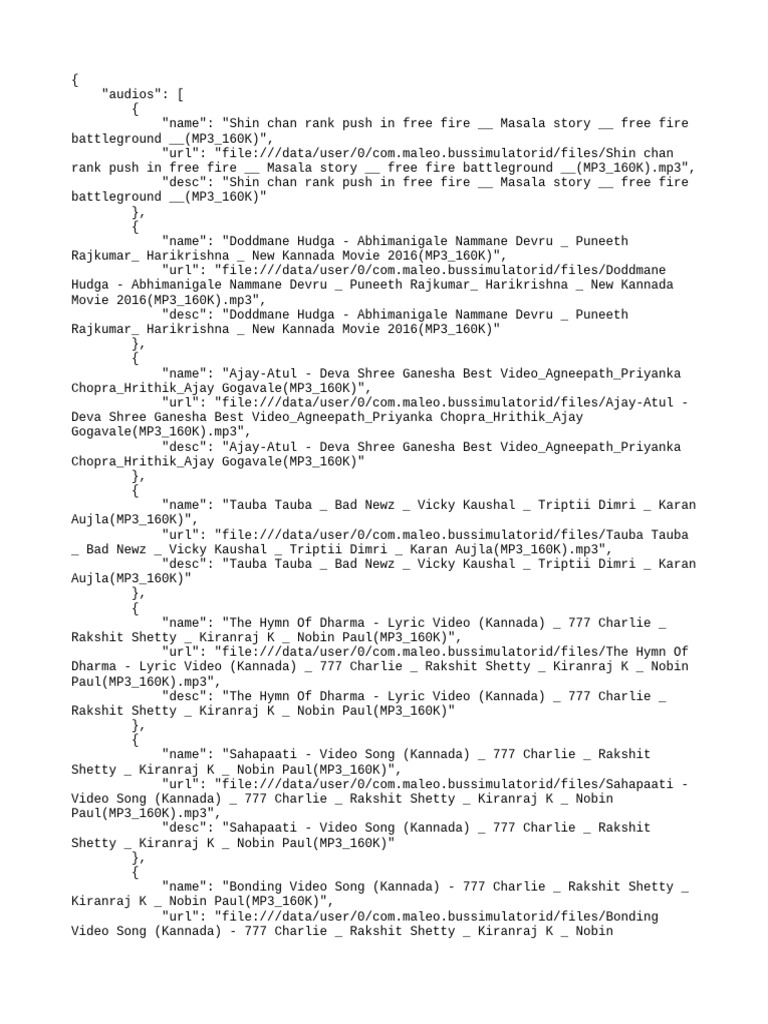 {
    "audios": [
        {
            "name": "Shin chan rank push in free fire __ Masala story __ free fire battleground __(MP3_160K)",
            "url": "file:///data/user/0/com.maleo.bussimulatorid/files/Shin chan rank push in free fire __ Masala story __ free fire battleground __(MP3_160K).mp3",
            "desc": "Shin chan rank push in free fire __ Masala story __ free fire battleground __(MP3_160K)"
        },
        {
            "name": "Doddmane Hudga - Abhimanigale Nammane Devru _ Puneeth Rajkumar_ Harikrishna _ New Kannada Movie 2016(MP3_160K)",
            "url": "file:///data/user/0/com.maleo.bussimulatorid/files/Doddmane Hudga - Abhimanigale Nammane Devru _ Puneeth Rajkumar_ Harikrishna _ New Kannada Movie 2016(MP3_160K).mp3",
            "desc": "Doddmane Hudga - Abhimanigale Nammane Devru _ Puneeth Rajkumar_ Harikrishna _ New Kannada Movie 2016(MP3_160K)"
        },
        {
            "name": "Ajay-Atul - Deva Shree Ganesha Best Video_Agneepath_Priyanka Chopra_Hrithik_Ajay Gogavale(MP3_160K)",
            "url": "file:///data/user/0/com.maleo.bussimulatorid/files/Ajay-Atul - Deva Shree Ganesha Best Video_Agneepath_Priyanka Chopra_Hrithik_Ajay Gogavale(MP3_160K).mp3",
            "desc": "Ajay-Atul - Deva Shree Ganesha Best Video_Agneepath_Priyanka Chopra_Hrithik_Ajay Gogavale(MP3_160K)"
        },
        {
            "name": "Tauba Tauba _ Bad Newz _ Vicky Kaushal _ Triptii Dimri _ Karan Aujla(MP3_160K)",
            "url": "file:///data/user/0/com.maleo.bussimulatorid/files/Tauba Tauba _ Bad Newz _ Vicky Kaushal _ Triptii Dimri _ Karan Aujla(MP3_160K).mp3",
            "desc": "Tauba Tauba _ Bad Newz _ Vicky Kaushal _ Triptii Dimri _ Karan Aujla(MP3_160K)"
        },
        {
            "name": "The Hymn Of Dharma - Lyric Video (Kannada) _ 777 Charlie _ Rakshit Shetty _ Kiranraj K _ Nobin Paul(MP3_160K)",
            "url": "file:///data/user/0/com.maleo.bussimulatorid/files/The Hymn Of Dharma - Lyric Video (Kannada) _ 777 Charlie _ Rakshit Shetty _ Kiranraj K _ Nobin Paul(MP3_160K).mp3",
            "desc": "The Hymn Of Dharma - Lyric Video (Kannada) _ 777 Charlie _ Rakshit Shetty _ Kiranraj K _ Nobin Paul(MP3_160K)"
        },
        {
            "name": "Sahapaati - Video Song (Kannada) _ 777 Charlie _ Rakshit Shetty _ Kiranraj K _ Nobin Paul(MP3_160K)",
            "url": "file:///data/user/0/com.maleo.bussimulatorid/files/Sahapaati - Video Song (Kannada) _ 777 Charlie _ Rakshit Shetty _ Kiranraj K _ Nobin Paul(MP3_160K).mp3",
            "desc": "Sahapaati - Video Song (Kannada) _ 777 Charlie _ Rakshit Shetty _ Kiranraj K _ Nobin Paul(MP3_160K)"
        },
        {
            "name": "Bonding Video Song (Kannada) - 777 Charlie _ Rakshit Shetty _ Kiranraj K _ Nobin Paul(MP3_160K)",
            "url": "file:///data/user/0/com.maleo.bussimulatorid/files/Bonding Video Song (Kannada) - 777 Charlie _ Rakshit Shetty _ Kiranraj K _ Nobin